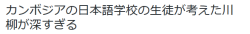 カンボジアの日本語学校の生徒が考えた川柳が深すぎる